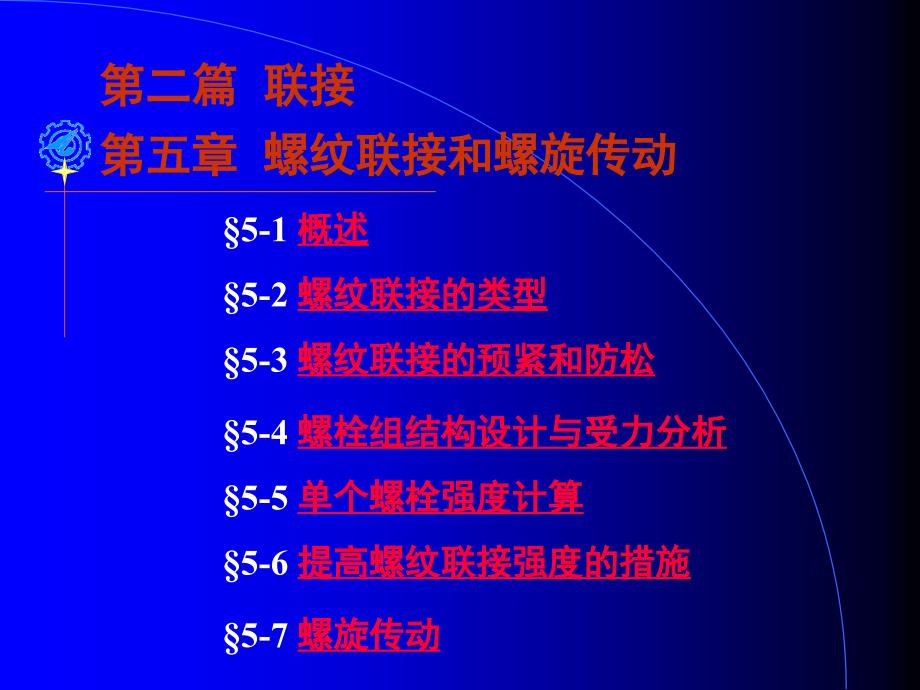 第二篇 联接

第五章 螺纹联接和螺旋传动

§5-1 概述

§5-2 螺纹联接的类型

§5-3 螺纹联接的预紧和防松

§5-4 螺栓组结构设计与受力分析

§5-5 单个螺栓强度计算

§5-6 提高螺纹联接强度的措施

§5-7 螺旋传动